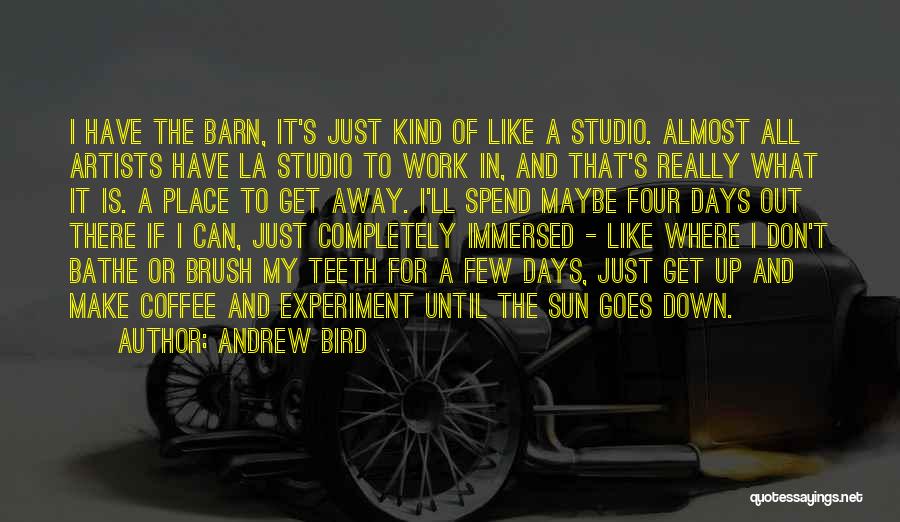 I HAVE THE BARN, IT'S JUST KIND OF LIKE A STUDIO. ALMOST ALL ARTISTS HAVE LA STUDIO TO WORK IN, AND THAT'S REALLY WHAT IT IS. A PLACE TO GET AWAY. I'LL SPEND MAYBE FOUR DAYS OUT THERE IF I CAN, JUST COMPLETELY IMMERSED - LIKE WHERE I DON'T BATHE OR BRUSH MY TEETH FOR A FEW DAYS, JUST GET UP AND MAKE COFFEE AND EXPERIMENT UNTIL THE SUN GOES DOWN.
AUTHOR: ANDREW BIRD

quotessayings.net